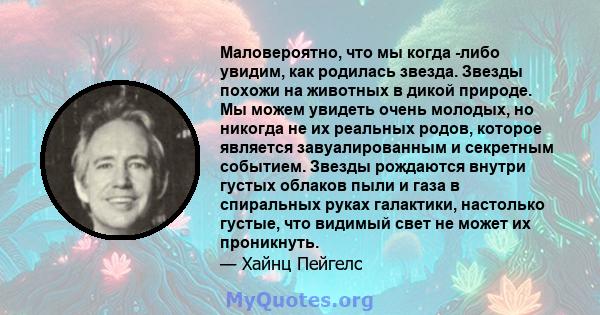 Маловероятно, что мы когда -либо увидим, как родилась звезда. Звезды похожи на животных в дикой природе. Мы можем увидеть очень молодых, но никогда не их реальных родов, которое является завуалированным и секретным событием. Звезды рождаются внутри густых облаков пыли и газа в спиральных руках галактики, настолько густые, что видимый свет не может их проникнуть.
— Хайнц Пейгелс

MyQuotes.org